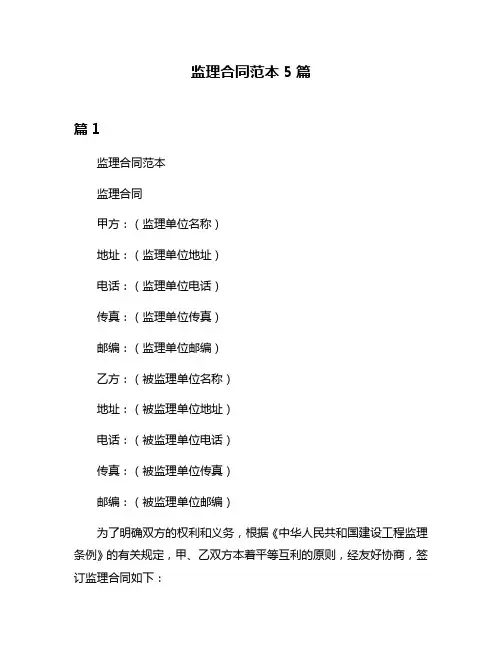 监理合同范本 5 篇

篇 1

监理合同范本

监理合同

甲方：（监理单位名称）

地址：（监理单位地址）

电话：（监理单位电话）

传真：（监理单位传真）

邮编：（监理单位邮编）

乙方：（被监理单位名称）

地址：（被监理单位地址）

电话：（被监理单位电话）

传真：（被监理单位传真）

邮编：（被监理单位邮编）

为了明确双方的权利和义务，根据《中华人民共和国建设工程监理条例》的有关规定，甲、乙双方本着平等互利的原则，经友好协商，签订监理合同如下：